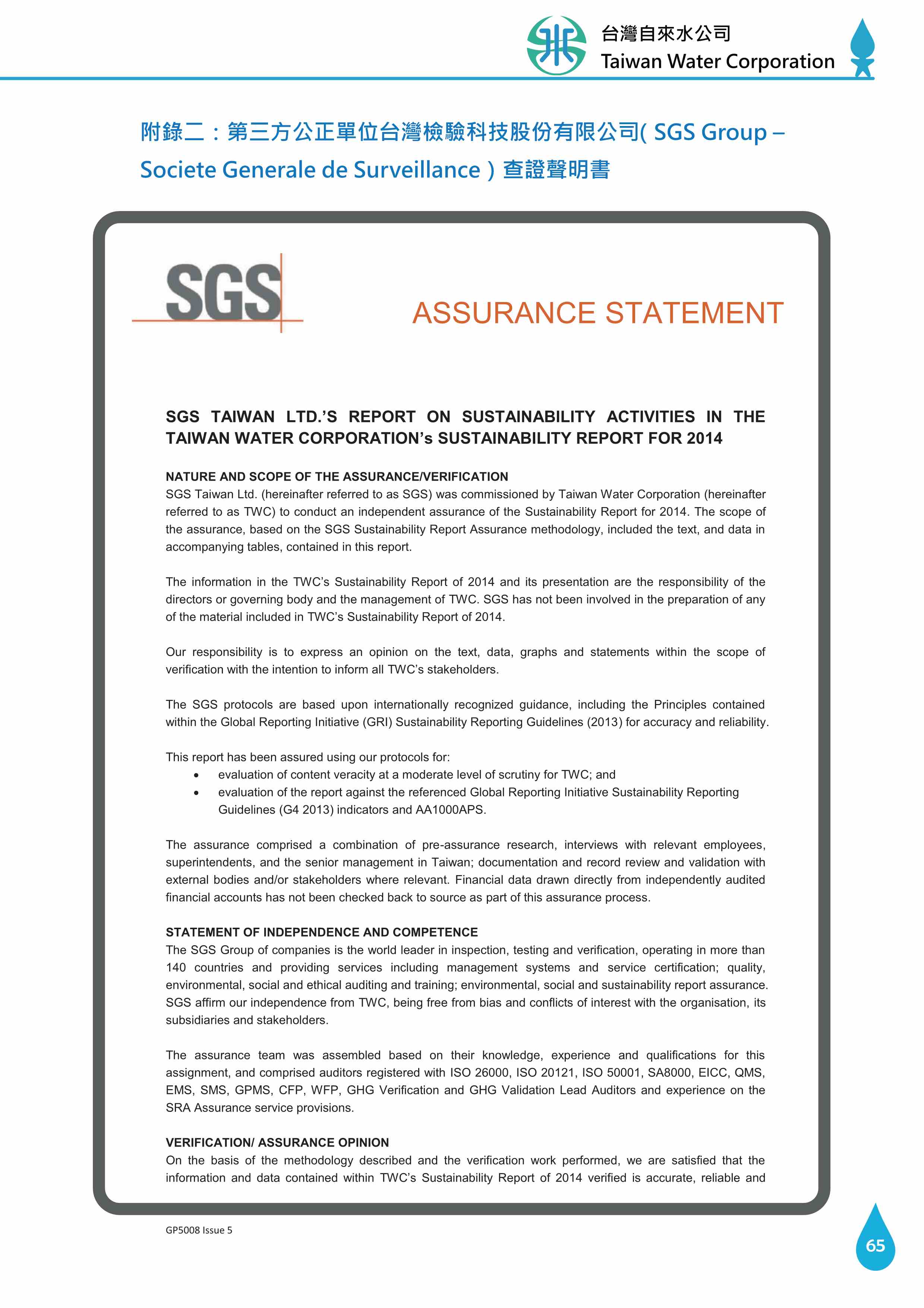 台灣自來水公司
Taiwan Water Corporation

附錄二：第三方公正單位台灣檢驗科技股份有限公司( SGS Group – Societe Generale de Surveillance ) 查證聲明書

SGS

ASSURANCE STATEMENT

SGS TAIWAN LTD.'S REPORT ON SUSTAINABILITY ACTIVITIES IN THE TAIWAN WATER CORPORATION's SUSTAINABILITY REPORT FOR 2014

NATURE AND SCOPE OF THE ASSURANCE/VERIFICATION
SGS Taiwan Ltd. (hereinafter referred to as SGS) was commissioned by Taiwan Water Corporation (hereinafter referred to as TWC) to conduct an independent assurance of the Sustainability Report for 2014. The scope of the assurance, based on the SGS Sustainability Report Assurance methodology, included the text, and data in accompanying tables, contained in this report.

The information in the TWC's Sustainability Report of 2014 and its presentation are the responsibility of the directors or governing body and the management of TWC. SGS has not been involved in the preparation of any of the material included in TWC's Sustainability Report of 2014.

Our responsibility is to express an opinion on the text, data, graphs and statements within the scope of verification with the intention to inform all TWC's stakeholders.

The SGS protocols are based upon internationally recognized guidance, including the Principles contained within the Global Reporting Initiative (GRI) Sustainability Reporting Guidelines (2013) for accuracy and reliability.

This report has been assured using our protocols for:
• evaluation of content veracity at a moderate level of scrutiny for TWC; and
• evaluation of the report against the referenced Global Reporting Initiative Sustainability Reporting Guidelines (G4 2013) indicators and AA1000APS.

The assurance comprised a combination of pre-assurance research, interviews with relevant employees, superintendents, and the senior management in Taiwan; documentation and record review and validation with external bodies and/or stakeholders where relevant. Financial data drawn directly from independently audited financial accounts has not been checked back to source as part of this assurance process.

STATEMENT OF INDEPENDENCE AND COMPETENCE
The SGS Group of companies is the world leader in inspection, testing and verification, operating in more than 140 countries and providing services including management systems and service certification; quality, environmental, social and ethical auditing and training; environmental, social and sustainability report assurance. SGS affirm our independence from TWC, being free from bias and conflicts of interest with the organisation, its subsidiaries and stakeholders.

The assurance team was assembled based on their knowledge, experience and qualifications for this assignment, and comprised auditors registered with ISO 26000, ISO 20121, ISO 50001, SA8000, EICC, QMS, EMS, SMS, GPMS, CFP, WFP, GHG Verification and GHG Validation Lead Auditors and experience on the SRA Assurance service provisions.

VERIFICATION/ ASSURANCE OPINION
On the basis of the methodology described and the verification work performed, we are satisfied that the information and data contained within TWC's Sustainability Report of 2014 verified is accurate, reliable and

GP5008 Issue 5

65